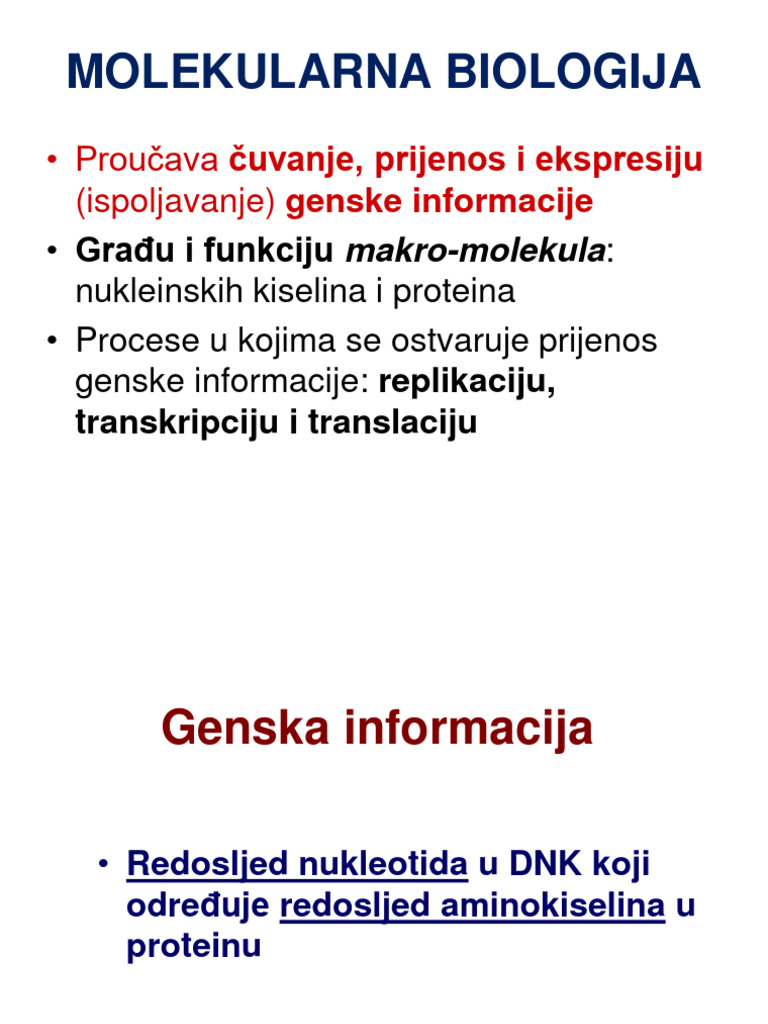 MOLEKULARNA BIOLOGIJA

• Proučava čuvanje, prijenos i ekspresiju (ispoljavanje) genske informacije
• Građu i funkciju makro-molekula: nukleinskih kiselina i proteina
• Procese u kojima se ostvaruje prijenos genske informacije: replikaciju, transkripciju i translaciju

Genska informacija

• Redosljed nukleotida u DNK koji određuje redosljed aminokiselina u proteinu